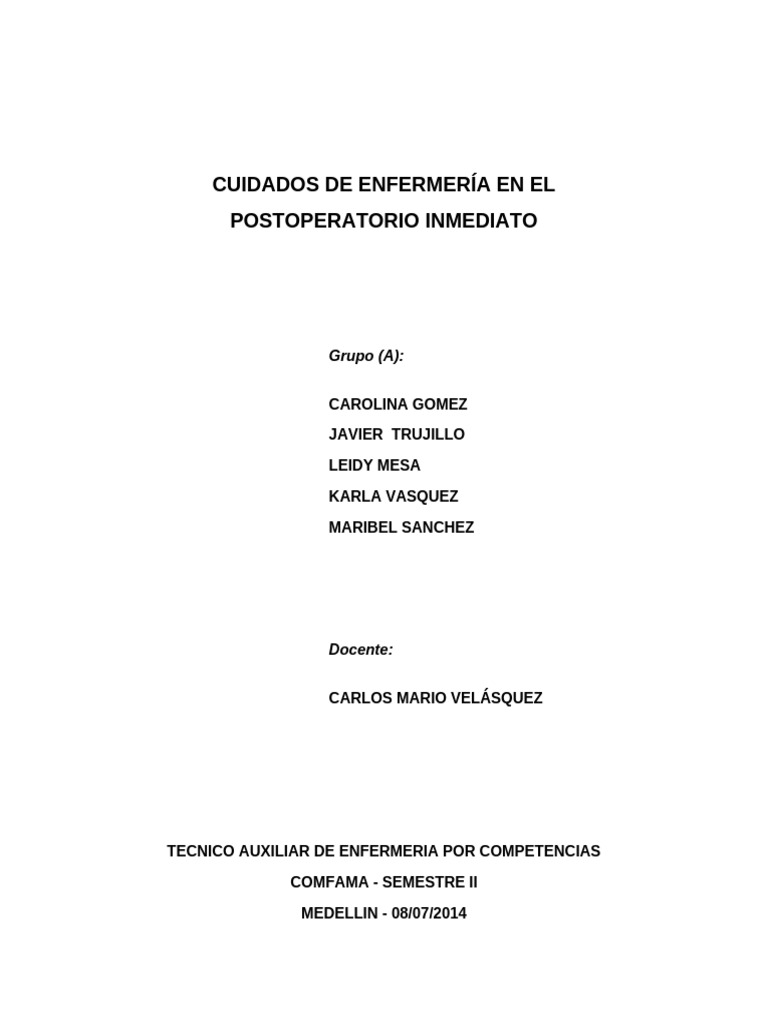 CUIDADOS DE ENFERMERÍA EN EL POSTOPERATORIO INMEDIATO

Grupo (A):

CAROLINA GOMEZ
JAVIER TRUJILLO
LEIDY MESA
KARLA VASQUEZ
MARIBEL SANCHEZ

Docente:

CARLOS MARIO VELÁSQUEZ

TECNICO AUXILIAR DE ENFERMERIA POR COMPETENCIAS
COMFAMA - SEMESTRE II
MEDELLIN - 08/07/2014